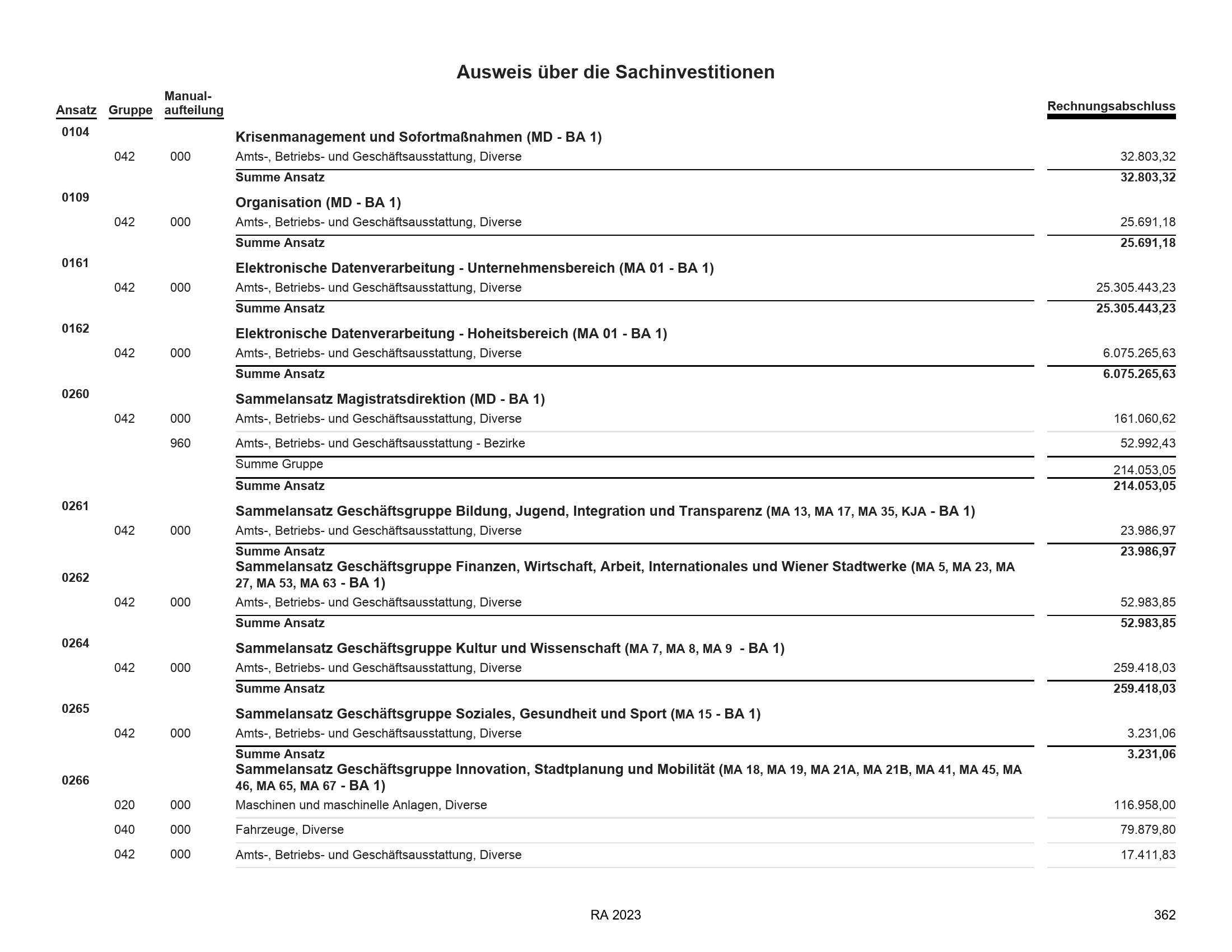 Ausweis über die Sachinvestitionen

| Ansatz | Gruppe | Manual-aufteilung | | Rechnungsabschluss |
|---|---|---|---|---|
| 0104 | | | Krisenmanagement und Sofortmaßnahmen (MD - BA 1) | |
| | 042 | 000 | Amts-, Betriebs- und Geschäftsausstattung, Diverse | 32.803,32 |
| | | | Summe Ansatz | 32.803,32 |
| 0109 | | | Organisation (MD - BA 1) | |
| | 042 | 000 | Amts-, Betriebs- und Geschäftsausstattung, Diverse | 25.691,18 |
| | | | Summe Ansatz | 25.691,18 |
| 0161 | | | Elektronische Datenverarbeitung - Unternehmensbereich (MA 01 - BA 1) | |
| | 042 | 000 | Amts-, Betriebs- und Geschäftsausstattung, Diverse | 25.305.443,23 |
| | | | Summe Ansatz | 25.305.443,23 |
| 0162 | | | Elektronische Datenverarbeitung - Hoheitsbereich (MA 01 - BA 1) | |
| | 042 | 000 | Amts-, Betriebs- und Geschäftsausstattung, Diverse | 6.075.265,63 |
| | | | Summe Ansatz | 6.075.265,63 |
| 0260 | | | Sammelansatz Magistratsdirektion (MD - BA 1) | |
| | 042 | 000 | Amts-, Betriebs- und Geschäftsausstattung, Diverse | 161.060,62 |
| | | 960 | Amts-, Betriebs- und Geschäftsausstattung - Bezirke | 52.992,43 |
| | | | Summe Gruppe | 214.053,05 |
| | | | Summe Ansatz | 214.053,05 |
| 0261 | | | Sammelansatz Geschäftsgruppe Bildung, Jugend, Integration und Transparenz (MA 13, MA 17, MA 35, KJA - BA 1) | |
| | 042 | 000 | Amts-, Betriebs- und Geschäftsausstattung, Diverse | 23.986,97 |
| | | | Summe Ansatz | 23.986,97 |
| 0262 | | | Sammelansatz Geschäftsgruppe Finanzen, Wirtschaft, Arbeit, Internationales und Wiener Stadtwerke (MA 5, MA 23, MA 27, MA 53, MA 63 - BA 1) | |
| | 042 | 000 | Amts-, Betriebs- und Geschäftsausstattung, Diverse | 52.983,85 |
| | | | Summe Ansatz | 52.983,85 |
| 0264 | | | Sammelansatz Geschäftsgruppe Kultur und Wissenschaft (MA 7, MA 8, MA 9 - BA 1) | |
| | 042 | 000 | Amts-, Betriebs- und Geschäftsausstattung, Diverse | 259.418,03 |
| | | | Summe Ansatz | 259.418,03 |
| 0265 | | | Sammelansatz Geschäftsgruppe Soziales, Gesundheit und Sport (MA 15 - BA 1) | |
| | 042 | 000 | Amts-, Betriebs- und Geschäftsausstattung, Diverse | 3.231,06 |
| | | | Summe Ansatz | 3.231,06 |
| 0266 | | | Sammelansatz Geschäftsgruppe Innovation, Stadtplanung und Mobilität (MA 18, MA 19, MA 21A, MA 21B, MA 41, MA 45, MA 46, MA 65, MA 67 - BA 1) | |
| | 020 | 000 | Maschinen und maschinelle Anlagen, Diverse | 116.958,00 |
| | 040 | 000 | Fahrzeuge, Diverse | 79.879,80 |
| | 042 | 000 | Amts-, Betriebs- und Geschäftsausstattung, Diverse | 17.411,83 |

RA 2023

362